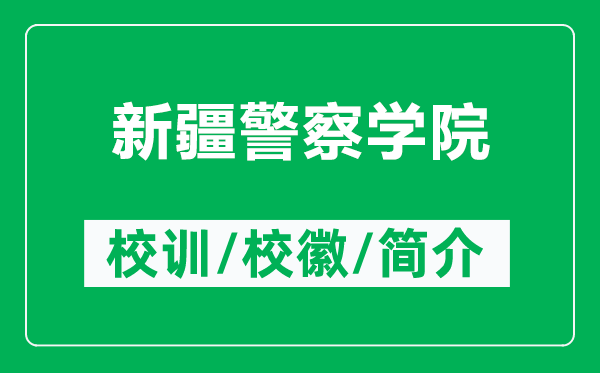 新疆警察学院

校训/校徽/简介